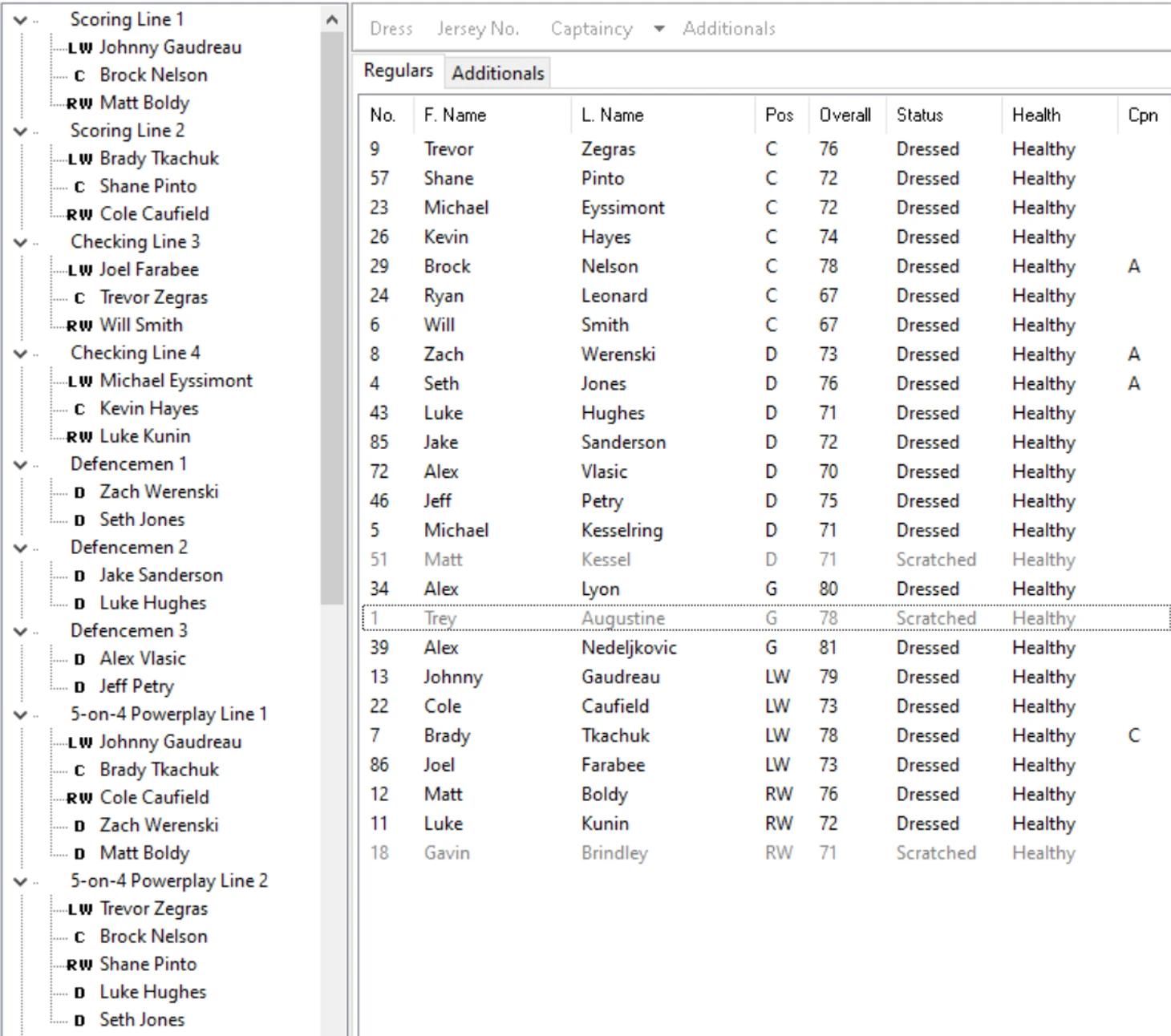 Scoring Line 1
LW Johnny Gaudreau
C Brock Nelson
RW Matt Boldy
Scoring Line 2
LW Brady Tkachuk
C Shane Pinto
RW Cole Caufield
Checking Line 3
LW Joel Farabee
C Trevor Zegras
RW Will Smith
Checking Line 4
LW Michael Eyssimont
C Kevin Hayes
RW Luke Kunin
Defencemen 1
D Zach Werenski
D Seth Jones
Defencemen 2
D Jake Sanderson
D Luke Hughes
Defencemen 3
D Alex Vlasic
D Jeff Petry
5-on-4 Powerplay Line 1
LW Johnny Gaudreau
C Brady Tkachuk
RW Cole Caufield
D Zach Werenski
D Matt Boldy
5-on-4 Powerplay Line 2
LW Trevor Zegras
C Brock Nelson
RW Shane Pinto
D Luke Hughes
D Seth Jones

Dress Jersey No. Captaincy Additionals

Regulars Additionals

| No. | F. Name | L. Name | Pos | Overall | Status | Health | Cpn |
|---|---|---|---|---|---|---|---|
| 9 | Trevor | Zegras | C | 76 | Dressed | Healthy | |
| 57 | Shane | Pinto | C | 72 | Dressed | Healthy | |
| 23 | Michael | Eyssimont | C | 72 | Dressed | Healthy | |
| 26 | Kevin | Hayes | C | 74 | Dressed | Healthy | |
| 29 | Brock | Nelson | C | 78 | Dressed | Healthy | A |
| 24 | Ryan | Leonard | C | 67 | Dressed | Healthy | |
| 6 | Will | Smith | C | 67 | Dressed | Healthy | |
| 8 | Zach | Werenski | D | 73 | Dressed | Healthy | A |
| 4 | Seth | Jones | D | 76 | Dressed | Healthy | A |
| 43 | Luke | Hughes | D | 71 | Dressed | Healthy | |
| 85 | Jake | Sanderson | D | 72 | Dressed | Healthy | |
| 72 | Alex | Vlasic | D | 70 | Dressed | Healthy | |
| 46 | Jeff | Petry | D | 75 | Dressed | Healthy | |
| 5 | Michael | Kesselring | D | 71 | Dressed | Healthy | |
| 51 | Matt | Kessel | D | 71 | Scratched | Healthy | |
| 34 | Alex | Lyon | G | 80 | Dressed | Healthy | |
| 1 | Trey | Augustine | G | 78 | Scratched | Healthy | |
| 39 | Alex | Nedeljkovic | G | 81 | Dressed | Healthy | |
| 13 | Johnny | Gaudreau | LW | 79 | Dressed | Healthy | |
| 22 | Cole | Caufield | LW | 73 | Dressed | Healthy | |
| 7 | Brady | Tkachuk | LW | 78 | Dressed | Healthy | C |
| 86 | Joel | Farabee | LW | 73 | Dressed | Healthy | |
| 12 | Matt | Boldy | RW | 76 | Dressed | Healthy | |
| 11 | Luke | Kunin | RW | 72 | Dressed | Healthy | |
| 18 | Gavin | Brindley | RW | 71 | Scratched | Healthy | |